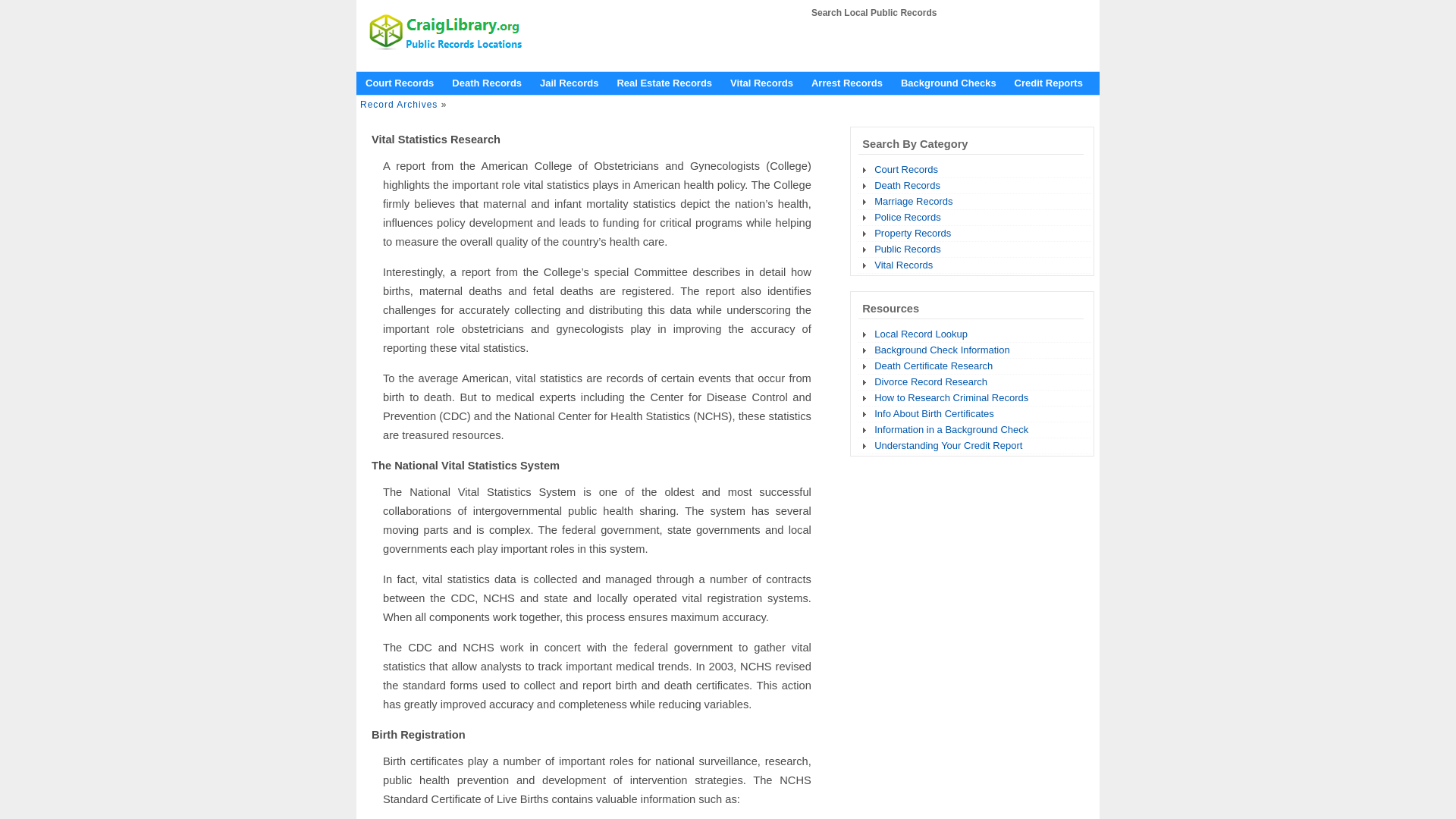 CraigLibrary.org
Public Records Locations

Search Local Public Records

Court Records Death Records Jail Records Real Estate Records Vital Records Arrest Records Background Checks Credit Reports

Record Archives »

Vital Statistics Research

A report from the American College of Obstetricians and Gynecologists (College) highlights the important role vital statistics plays in American health policy. The College firmly believes that maternal and infant mortality statistics depict the nation's health, influences policy development and leads to funding for critical programs while helping to measure the overall quality of the country's health care.

Interestingly, a report from the College's special Committee describes in detail how births, maternal deaths and fetal deaths are registered. The report also identifies challenges for accurately collecting and distributing this data while underscoring the important role obstetricians and gynecologists play in improving the accuracy of reporting these vital statistics.

To the average American, vital statistics are records of certain events that occur from birth to death. But to medical experts including the Center for Disease Control and Prevention (CDC) and the National Center for Health Statistics (NCHS), these statistics are treasured resources.

The National Vital Statistics System

The National Vital Statistics System is one of the oldest and most successful collaborations of intergovernmental public health sharing. The system has several moving parts and is complex. The federal government, state governments and local governments each play important roles in this system.

In fact, vital statistics data is collected and managed through a number of contracts between the CDC, NCHS and state and locally operated vital registration systems. When all components work together, this process ensures maximum accuracy.

The CDC and NCHS work in concert with the federal government to gather vital statistics that allow analysts to track important medical trends. In 2003, NCHS revised the standard forms used to collect and report birth and death certificates. This action has greatly improved accuracy and completeness while reducing variables.

Birth Registration

Birth certificates play a number of important roles for national surveillance, research, public health prevention and development of intervention strategies. The NCHS Standard Certificate of Live Births contains valuable information such as:

Search By Category
Court Records
Death Records
Marriage Records
Police Records
Property Records
Public Records
Vital Records

Resources
Local Record Lookup
Background Check Information
Death Certificate Research
Divorce Record Research
How to Research Criminal Records
Info About Birth Certificates
Information in a Background Check
Understanding Your Credit Report